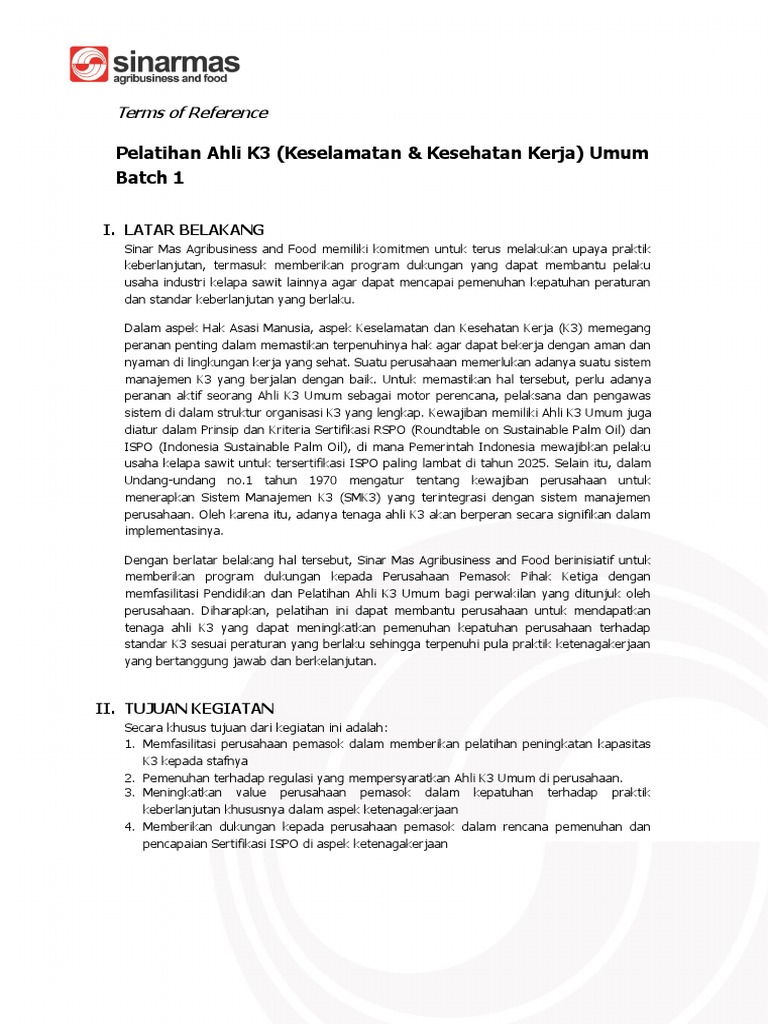 sinarmas
agribusiness and food

Terms of Reference

Pelatihan Ahli K3 (Keselamatan & Kesehatan Kerja) Umum Batch 1

I. LATAR BELAKANG

Sinar Mas Agribusiness and Food memiliki komitmen untuk terus melakukan upaya praktik keberlanjutan, termasuk memberikan program dukungan yang dapat membantu pelaku usaha industri kelapa sawit lainnya agar dapat mencapai pemenuhan kepatuhan peraturan dan standar keberlanjutan yang berlaku.

Dalam aspek Hak Asasi Manusia, aspek Keselamatan dan Kesehatan Kerja (K3) memegang peranan penting dalam memastikan terpenuhinya hak agar dapat bekerja dengan aman dan nyaman di lingkungan kerja yang sehat. Suatu perusahaan memerlukan adanya suatu sistem manajemen K3 yang berjalan dengan baik. Untuk memastikan hal tersebut, perlu adanya peranan aktif seorang Ahli K3 Umum sebagai motor perencana, pelaksana dan pengawas sistem di dalam struktur organisasi K3 yang lengkap. Kewajiban memiliki Ahli K3 Umum juga diatur dalam Prinsip dan Kriteria Sertifikasi RSPO (Roundtable on Sustainable Palm Oil) dan ISPO (Indonesia Sustainable Palm Oil), di mana Pemerintah Indonesia mewajibkan pelaku usaha kelapa sawit untuk tersertifikasi ISPO paling lambat di tahun 2025. Selain itu, dalam Undang-undang no.1 tahun 1970 mengatur tentang kewajiban perusahaan untuk menerapkan Sistem Manajemen K3 (SMK3) yang terintegrasi dengan sistem manajemen perusahaan. Oleh karena itu, adanya tenaga ahli K3 akan berperan secara signifikan dalam implementasinya.

Dengan berlatar belakang hal tersebut, Sinar Mas Agribusiness and Food berinisiatif untuk memberikan program dukungan kepada Perusahaan Pemasok Pihak Ketiga dengan memfasilitasi Pendidikan dan Pelatihan Ahli K3 Umum bagi perwakilan yang ditunjuk oleh perusahaan. Diharapkan, pelatihan ini dapat membantu perusahaan untuk mendapatkan tenaga ahli K3 yang dapat meningkatkan pemenuhan kepatuhan perusahaan terhadap standar K3 sesuai peraturan yang berlaku sehingga terpenuhi pula praktik ketenagakerjaan yang bertanggung jawab dan berkelanjutan.

II. TUJUAN KEGIATAN

Secara khusus tujuan dari kegiatan ini adalah:
1. Memfasilitasi perusahaan pemasok dalam memberikan pelatihan peningkatan kapasitas K3 kepada stafnya
2. Pemenuhan terhadap regulasi yang mempersyaratkan Ahli K3 Umum di perusahaan.
3. Meningkatkan value perusahaan pemasok dalam kepatuhan terhadap praktik keberlanjutan khususnya dalam aspek ketenagakerjaan
4. Memberikan dukungan kepada perusahaan pemasok dalam rencana pemenuhan dan pencapaian Sertifikasi ISPO di aspek ketenagakerjaan